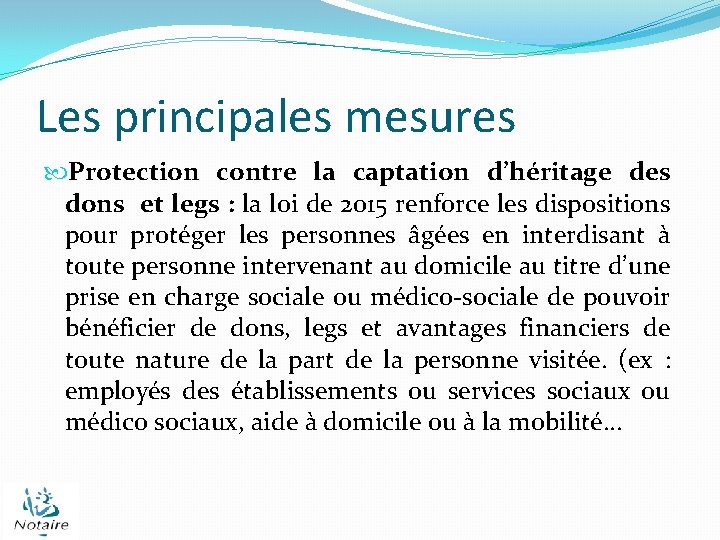 Les principales mesures

Protection contre la captation d'héritage des dons et legs : la loi de 2015 renforce les dispositions pour protéger les personnes âgées en interdisant à toute personne intervenant au domicile au titre d'une prise en charge sociale ou médico-sociale de pouvoir bénéficier de dons, legs et avantages financiers de toute nature de la part de la personne visitée. (ex : employés des établissements ou services sociaux ou médico sociaux, aide à domicile ou à la mobilité…

Notaire